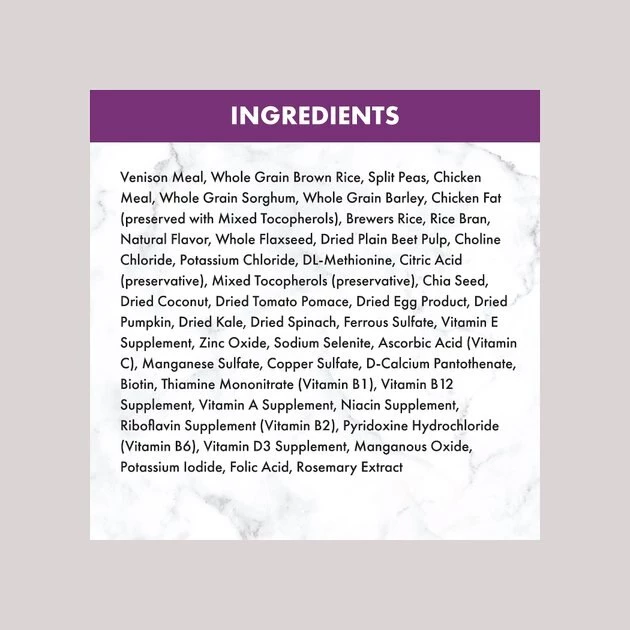 INGREDIENTS

Venison Meal, Whole Grain Brown Rice, Split Peas, Chicken Meal, Whole Grain Sorghum, Whole Grain Barley, Chicken Fat (preserved with Mixed Tocopherols), Brewers Rice, Rice Bran, Natural Flavor, Whole Flaxseed, Dried Plain Beet Pulp, Choline Chloride, Potassium Chloride, DL-Methionine, Citric Acid (preservative), Mixed Tocopherols (preservative), Chia Seed, Dried Coconut, Dried Tomato Pomace, Dried Egg Product, Dried Pumpkin, Dried Kale, Dried Spinach, Ferrous Sulfate, Vitamin E Supplement, Zinc Oxide, Sodium Selenite, Ascorbic Acid (Vitamin C), Manganese Sulfate, Copper Sulfate, D-Calcium Pantothenate, Biotin, Thiamine Mononitrate (Vitamin B1), Vitamin B12 Supplement, Vitamin A Supplement, Niacin Supplement, Riboflavin Supplement (Vitamin B2), Pyridoxine Hydrochloride (Vitamin B6), Vitamin D3 Supplement, Manganous Oxide, Potassium Iodide, Folic Acid, Rosemary Extract